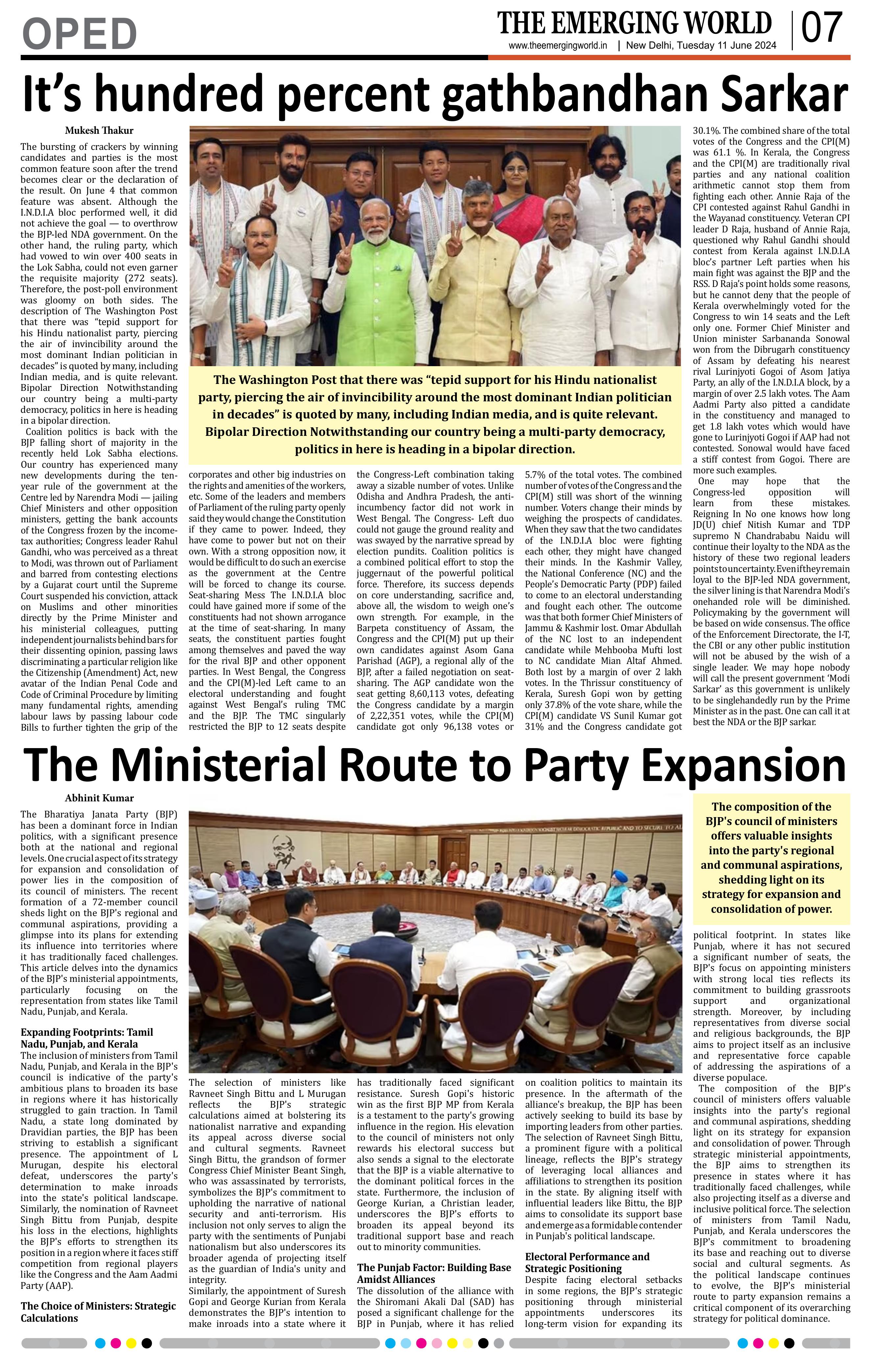 OPED

THE EMERGING WORLD | 07

www.theemergingworld.in | New Delhi, Tuesday 11 June 2024

It's hundred percent gathbandhan Sarkar

Mukesh Thakur

The bursting of crackers by winning candidates and parties is the most common feature soon after the trend becomes clear or the declaration of the result. On June 4 that common feature was absent. Although the I.N.D.I.A bloc performed well, it did not achieve the goal — to overthrow the BJP-led NDA government. On the other hand, the ruling party, which had vowed to win over 400 seats in the Lok Sabha, could not even garner the requisite majority (272 seats). Therefore, the post-poll environment was gloomy on both sides. The description of The Washington Post that there was "tepid support for his Hindu nationalist party, piercing the air of invincibility around the most dominant Indian politician in decades" is quoted by many, including Indian media, and is quite relevant. Bipolar Direction Notwithstanding our country being a multi-party democracy, politics in here is heading in a bipolar direction.

Coalition politics is back with the BJP falling short of majority in the recently held Lok Sabha elections. Our country has experienced many new developments during the ten-year rule of the government at the Centre led by Narendra Modi — jailing Chief Ministers and other opposition ministers, getting the bank accounts of the Congress frozen by the income-tax authorities; Congress leader Rahul Gandhi, who was perceived as a threat to Modi, was thrown out of Parliament and barred from contesting elections by a Gujarat court until the Supreme Court suspended his conviction, attack on Muslims and other minorities directly by the Prime Minister and his ministerial colleagues, putting independent journalists behind bars for their dissenting opinion, passing laws discriminating a particular religion like the Citizenship (Amendment) Act, new avatar of the Indian Penal Code and Code of Criminal Procedure by limiting many fundamental rights, amending labour laws by passing labour code Bills to further tighten the grip of the corporates and other big industries on the rights and amenities of the workers, etc. Some of the leaders and members of Parliament of the ruling party openly said they would change the Constitution if they came to power. Indeed, they have come to power but not on their own. With a strong opposition now, it would be difficult to do such an exercise as the government at the Centre will be forced to change its course. Seat-sharing Mess The I.N.D.I.A bloc could have gained more if some of the constituents had not shown arrogance at the time of seat-sharing. In many seats, the constituent parties fought among themselves and paved the way for the rival BJP and other opponent parties. In West Bengal, the Congress and the CPI(M)-led Left came to an electoral understanding and fought against West Bengal's ruling TMC and the BJP. The TMC singularly restricted the BJP to 12 seats despite the Congress-Left combination taking away a sizable number of votes. Unlike Odisha and Andhra Pradesh, the anti-incumbency factor did not work in West Bengal. The Congress- Left duo could not gauge the ground reality and was swayed by the narrative spread by election pundits. Coalition politics is a combined political effort to stop the juggernaut of the powerful political force. Therefore, its success depends on core understanding, sacrifice and, above all, the wisdom to weigh one's own strength. For example, in the Barpeta constituency of Assam, the Congress and the CPI(M) put up their own candidates against Asom Gana Parishad (AGP), a regional ally of the BJP, after a failed negotiation on seat-sharing. The AGP candidate won the seat getting 8,60,113 votes, defeating the Congress candidate by a margin of 2,22,351 votes, while the CPI(M) candidate got only 96,138 votes or 5.7% of the total votes. The combined number of votes of the Congress and the CPI(M) still was short of the winning number. Voters change their minds by weighing the prospects of candidates. When they saw that the two candidates of the I.N.D.I.A bloc were fighting each other, they might have changed their minds. In the Kashmir Valley, the National Conference (NC) and the People's Democratic Party (PDP) failed to come to an electoral understanding and fought each other. The outcome was that both former Chief Ministers of Jammu & Kashmir lost. Omar Abdullah of the NC lost to an independent candidate while Mehbooba Mufti lost to NC candidate Mian Altaf Ahmed. Both lost by a margin of over 2 lakh votes. In the Thrissur constituency of Kerala, Suresh Gopi won by getting only 37.8% of the vote share, while the CPI(M) candidate VS Sunil Kumar got 31% and the Congress candidate got 30.1%. The combined share of the total votes of the Congress and the CPI(M) was 61.1 %. In Kerala, the Congress and the CPI(M) are traditionally rival parties and any national coalition arithmetic cannot stop them from fighting each other. Annie Raja of the CPI contested against Rahul Gandhi in the Wayanad constituency. Veteran CPI leader D Raja, husband of Annie Raja, questioned why Rahul Gandhi should contest from Kerala against I.N.D.I.A bloc's partner Left parties when his main fight was against the BJP and the RSS. D Raja's point holds some reasons, but he cannot deny that the people of Kerala overwhelmingly voted for the Congress to win 14 seats and the Left only one. Former Chief Minister and Union minister Sarbananda Sonowal won from the Dibrugarh constituency of Assam by defeating his nearest rival Lurinjyoti Gogoi of Asom Jatiya Party, an ally of the I.N.D.I.A block, by a margin of over 2.5 lakh votes. The Aam Aadmi Party also pitted a candidate in the constituency and managed to get 1.8 lakh votes which would have gone to Lurinjyoti Gogoi if AAP had not contested. Sonowal would have faced a stiff contest from Gogoi. There are more such examples.

One may hope that the Congress-led opposition will learn from these mistakes. Reigning In No one knows how long JD(U) chief Nitish Kumar and TDP supremo N Chandrababu Naidu will continue their loyalty to the NDA as the history of these two regional leaders points to uncertainty. Even if they remain loyal to the BJP-led NDA government, the silver lining is that Narendra Modi's onehanded role will be diminished. Policymaking by the government will be based on wide consensus. The office of the Enforcement Directorate, the I-T, the CBI or any other public institution will not be abused by the wish of a single leader. We may hope nobody will call the present government 'Modi Sarkar' as this government is unlikely to be singlehandedly run by the Prime Minister as in the past. One can call it at best the NDA or the BJP sarkar.

The Washington Post that there was "tepid support for his Hindu nationalist party, piercing the air of invincibility around the most dominant Indian politician in decades" is quoted by many, including Indian media, and is quite relevant. Bipolar Direction Notwithstanding our country being a multi-party democracy, politics in here is heading in a bipolar direction.

The Ministerial Route to Party Expansion

Abhinit Kumar

The Bharatiya Janata Party (BJP) has been a dominant force in Indian politics, with a significant presence both at the national and regional levels. One crucial aspect of its strategy for expansion and consolidation of power lies in the composition of its council of ministers. The recent formation of a 72-member council sheds light on the BJP's regional and communal aspirations, providing a glimpse into its plans for extending its influence into territories where it has traditionally faced challenges. This article delves into the dynamics of the BJP's ministerial appointments, particularly focusing on the representation from states like Tamil Nadu, Punjab, and Kerala.

Expanding Footprints: Tamil Nadu, Punjab, and Kerala

The inclusion of ministers from Tamil Nadu, Punjab, and Kerala in the BJP's council is indicative of the party's ambitious plans to broaden its base in regions where it has historically struggled to gain traction. In Tamil Nadu, a state long dominated by Dravidian parties, the BJP has been striving to establish a significant presence. The appointment of L Murugan, despite his electoral defeat, underscores the party's determination to make inroads into the state's political landscape. Similarly, the nomination of Ravneet Singh Bittu from Punjab, despite his loss in the elections, highlights the BJP's efforts to strengthen its position in a region where it faces stiff competition from regional players like the Congress and the Aam Aadmi Party (AAP).

The Choice of Ministers: Strategic Calculations

The selection of ministers like Ravneet Singh Bittu and L Murugan reflects the BJP's strategic calculations aimed at bolstering its nationalist narrative and expanding its appeal across diverse social and cultural segments. Ravneet Singh Bittu, the grandson of former Congress Chief Minister Beant Singh, who was assassinated by terrorists, symbolizes the BJP's commitment to upholding the narrative of national security and anti-terrorism. His inclusion not only serves to align the party with the sentiments of Punjabi nationalism but also underscores its broader agenda of projecting itself as the guardian of India's unity and integrity.

Similarly, the appointment of Suresh Gopi and George Kurian from Kerala demonstrates the BJP's intention to make inroads into a state where it has traditionally faced significant resistance. Suresh Gopi's historic win as the first BJP MP from Kerala is a testament to the party's growing influence in the region. His elevation to the council of ministers not only rewards his electoral success but also sends a signal to the electorate that the BJP is a viable alternative to the dominant political forces in the state. Furthermore, the inclusion of George Kurian, a Christian leader, underscores the BJP's efforts to broaden its appeal beyond its traditional support base and reach out to minority communities.

The Punjab Factor: Building Base Amidst Alliances

The dissolution of the alliance with the Shiromani Akali Dal (SAD) has posed a significant challenge for the BJP in Punjab, where it has relied on coalition politics to maintain its presence. In the aftermath of the alliance's breakup, the BJP has been actively seeking to build its base by importing leaders from other parties. The selection of Ravneet Singh Bittu, a prominent figure with a political lineage, reflects the BJP's strategy of leveraging local alliances and affiliations to strengthen its position in the state. By aligning itself with influential leaders like Bittu, the BJP aims to consolidate its support base and emerge as a formidable contender in Punjab's political landscape.

Electoral Performance and Strategic Positioning

Despite facing electoral setbacks in some regions, the BJP's strategic positioning through ministerial appointments underscores its long-term vision for expanding its political footprint. In states like Punjab, where it has not secured a significant number of seats, the BJP's focus on appointing ministers with strong local ties reflects its commitment to building grassroots support and organizational strength. Moreover, by including representatives from diverse social and religious backgrounds, the BJP aims to project itself as an inclusive and representative force capable of addressing the aspirations of a diverse populace.

The composition of the BJP's council of ministers offers valuable insights into the party's regional and communal aspirations, shedding light on its strategy for expansion and consolidation of power. Through strategic ministerial appointments, the BJP aims to strengthen its presence in states where it has traditionally faced challenges, while also projecting itself as a diverse and inclusive political force. The selection of ministers from Tamil Nadu, Punjab, and Kerala underscores the BJP's commitment to broadening its base and reaching out to diverse social and cultural segments. As the political landscape continues to evolve, the BJP's ministerial route to party expansion remains a critical component of its overarching strategy for political dominance.

The composition of the BJP's council of ministers offers valuable insights into the party's regional and communal aspirations, shedding light on its strategy for expansion and consolidation of power.